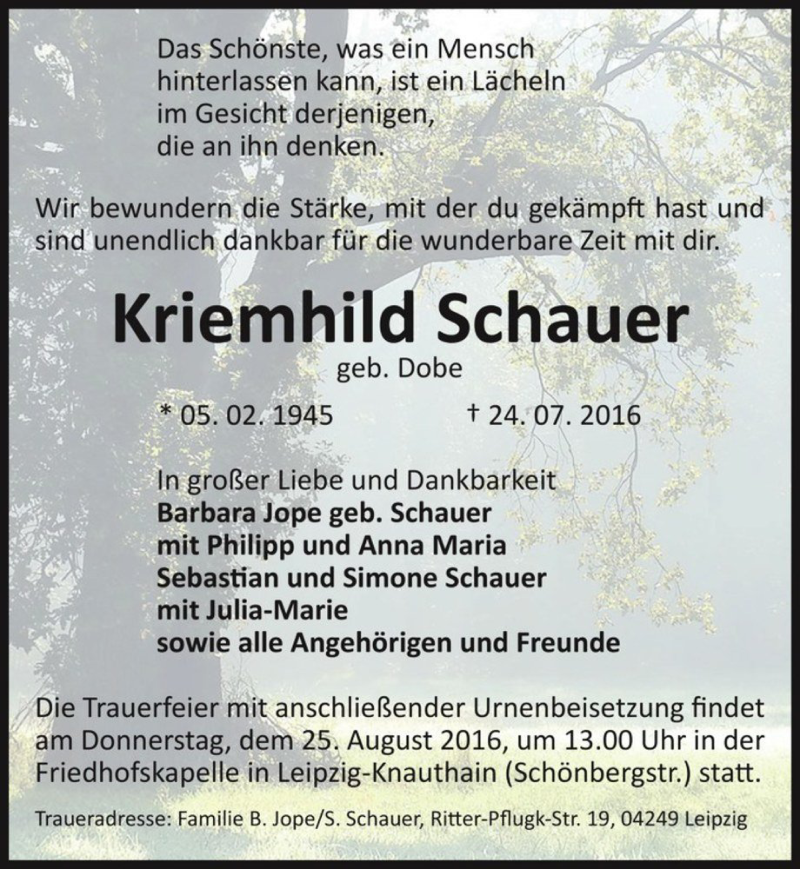 Das Schönste, was ein Mensch hinterlassen kann, ist ein Lächeln im Gesicht derjenigen, die an ihn denken.

Wir bewundern die Stärke, mit der du gekämpft hast und sind unendlich dankbar für die wunderbare Zeit mit dir.

Kriemhild Schauer

geb. Dobe

* 05. 02. 1945 † 24. 07. 2016

In großer Liebe und Dankbarkeit
Barbara Jope geb. Schauer
mit Philipp und Anna Maria
Sebastian und Simone Schauer
mit Julia-Marie
sowie alle Angehörigen und Freunde

Die Trauerfeier mit anschließender Urnenbeisetzung findet am Donnerstag, dem 25. August 2016, um 13.00 Uhr in der Friedhofskapelle in Leipzig-Knauthain (Schönbergstr.) statt.

Traueradresse: Familie B. Jope/S. Schauer, Ritter-Pflugk-Str. 19, 04249 Leipzig